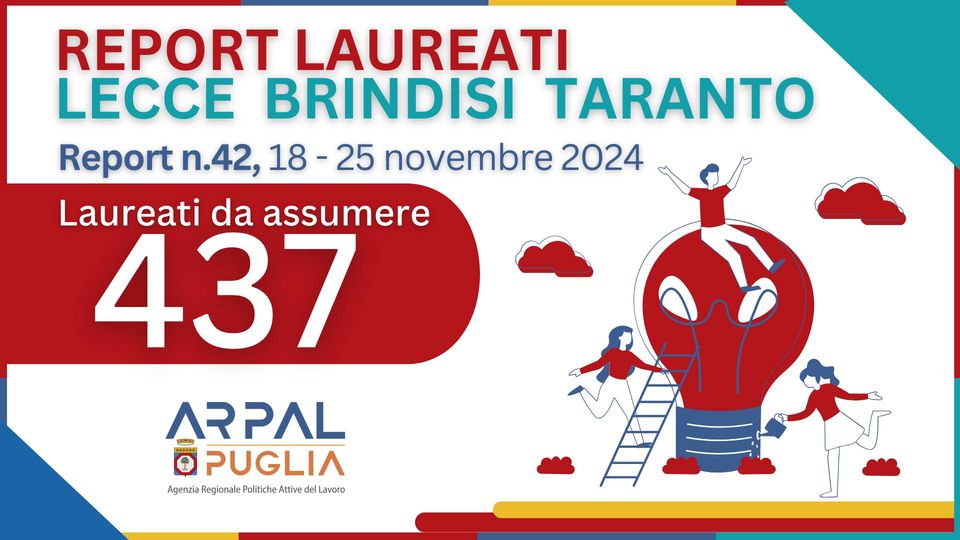 REPORT LAUREATI
LECCE BRINDISI TARANTO

Report n.42, 18 - 25 novembre 2024

Laureati da assumere
437

ARPAL
PUGLIA
Agenzia Regionale Politiche Attive del Lavoro